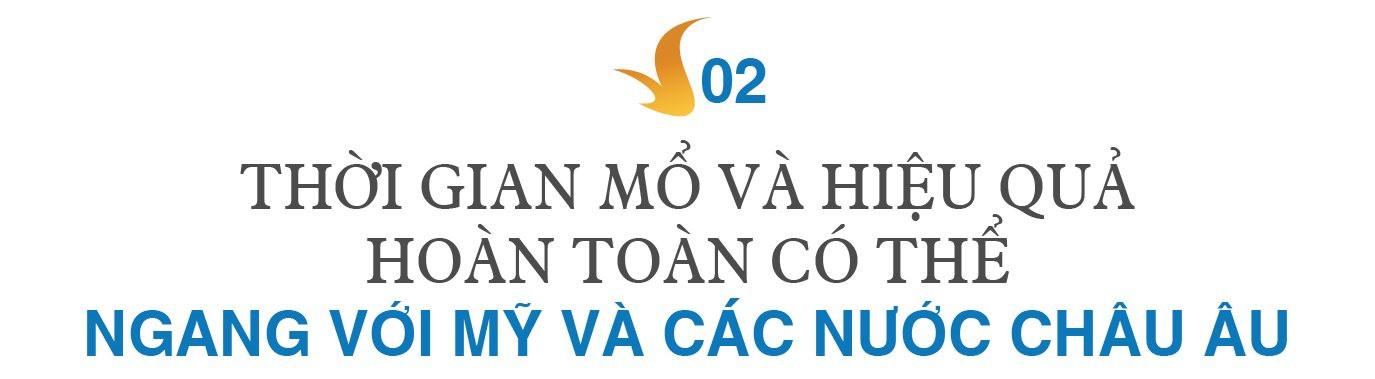 02

THỜI GIAN MỔ VÀ HIỆU QUẢ HOÀN TOÀN CÓ THỂ NGANG VỚI MỸ VÀ CÁC NƯỚC CHÂU ÂU